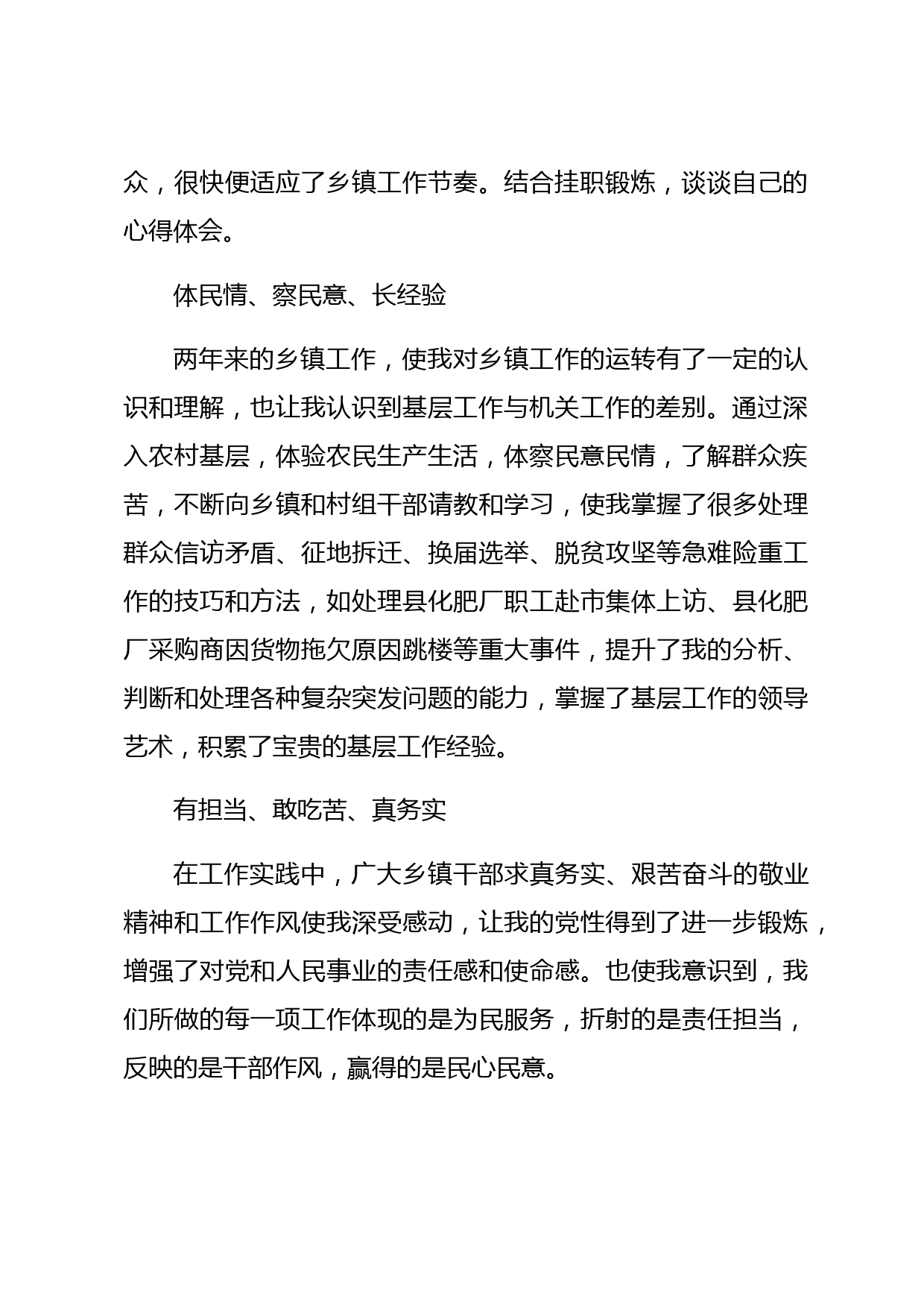 众，很快便适应了乡镇工作节奏。结合挂职锻炼，谈谈自己的心得体会。

体民情、察民意、长经验

两年来的乡镇工作，使我对乡镇工作的运转有了一定的认识和理解，也让我认识到基层工作与机关工作的差别。通过深入农村基层，体验农民生产生活，体察民意民情，了解群众疾苦，不断向乡镇和村组干部请教和学习，使我掌握了很多处理群众信访矛盾、征地拆迁、换届选举、脱贫攻坚等急难险重工作的技巧和方法，如处理县化肥厂职工赴市集体上访、县化肥厂采购商因货物拖欠原因跳楼等重大事件，提升了我的分析、判断和处理各种复杂突发问题的能力，掌握了基层工作的领导艺术，积累了宝贵的基层工作经验。

有担当、敢吃苦、真务实

在工作实践中，广大乡镇干部求真务实、艰苦奋斗的敬业精神和工作作风使我深受感动，让我的党性得到了进一步锻炼，增强了对党和人民事业的责任感和使命感。也使我意识到，我们所做的每一项工作体现的是为民服务，折射的是责任担当，反映的是干部作风，赢得的是民心民意。